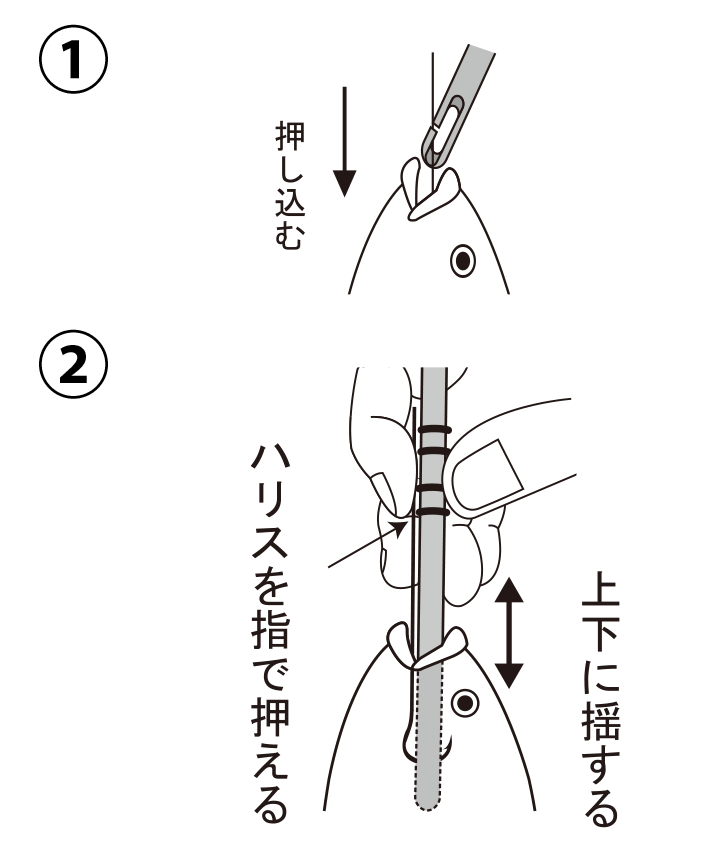 ①

押し込む

②

ハリスを指で押える

上下に揺する